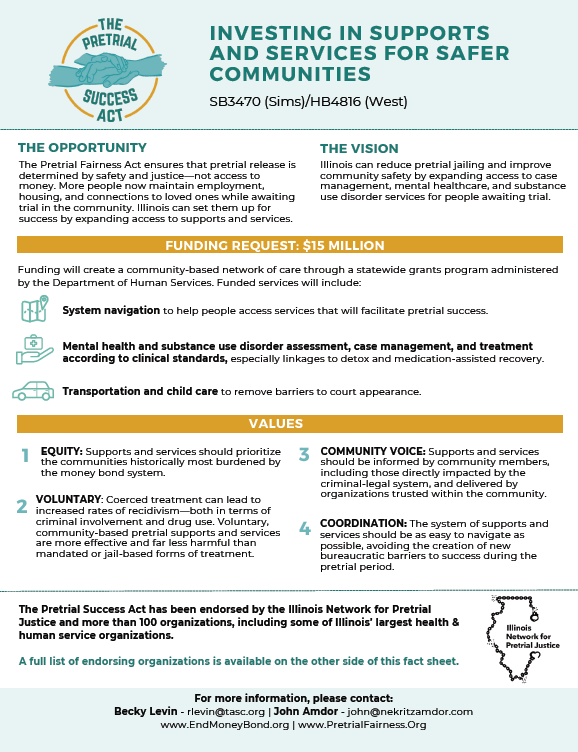 THE PRETRIAL SUCCESS ACT

INVESTING IN SUPPORTS AND SERVICES FOR SAFER COMMUNITIES

SB3470 (Sims)/HB4816 (West)

THE OPPORTUNITY

The Pretrial Fairness Act ensures that pretrial release is determined by safety and justice—not access to money. More people now maintain employment, housing, and connections to loved ones while awaiting trial in the community. Illinois can set them up for success by expanding access to supports and services.

THE VISION

Illinois can reduce pretrial jailing and improve community safety by expanding access to case management, mental healthcare, and substance use disorder services for people awaiting trial.

FUNDING REQUEST: $15 MILLION

Funding will create a community-based network of care through a statewide grants program administered by the Department of Human Services. Funded services will include:

System navigation to help people access services that will facilitate pretrial success.

Mental health and substance use disorder assessment, case management, and treatment according to clinical standards, especially linkages to detox and medication-assisted recovery.

Transportation and child care to remove barriers to court appearance.

VALUES

1 EQUITY: Supports and services should prioritize the communities historically most burdened by the money bond system.

2 VOLUNTARY: Coerced treatment can lead to increased rates of recidivism—both in terms of criminal involvement and drug use. Voluntary, community-based pretrial supports and services are more effective and far less harmful than mandated or jail-based forms of treatment.

3 COMMUNITY VOICE: Supports and services should be informed by community members, including those directly impacted by the criminal-legal system, and delivered by organizations trusted within the community.

4 COORDINATION: The system of supports and services should be as easy to navigate as possible, avoiding the creation of new bureaucratic barriers to success during the pretrial period.

The Pretrial Success Act has been endorsed by the Illinois Network for Pretrial Justice and more than 100 organizations, including some of Illinois' largest health & human service organizations.

A full list of endorsing organizations is available on the other side of this fact sheet.

Illinois Network for Pretrial Justice

For more information, please contact:
Becky Levin - rlevin@tasc.org | John Amdor - john@nekritzamdor.com
www.EndMoneyBond.org | www.PretrialFairness.Org